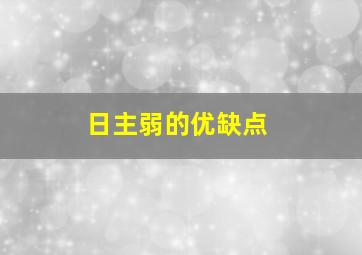 日主弱的优缺点